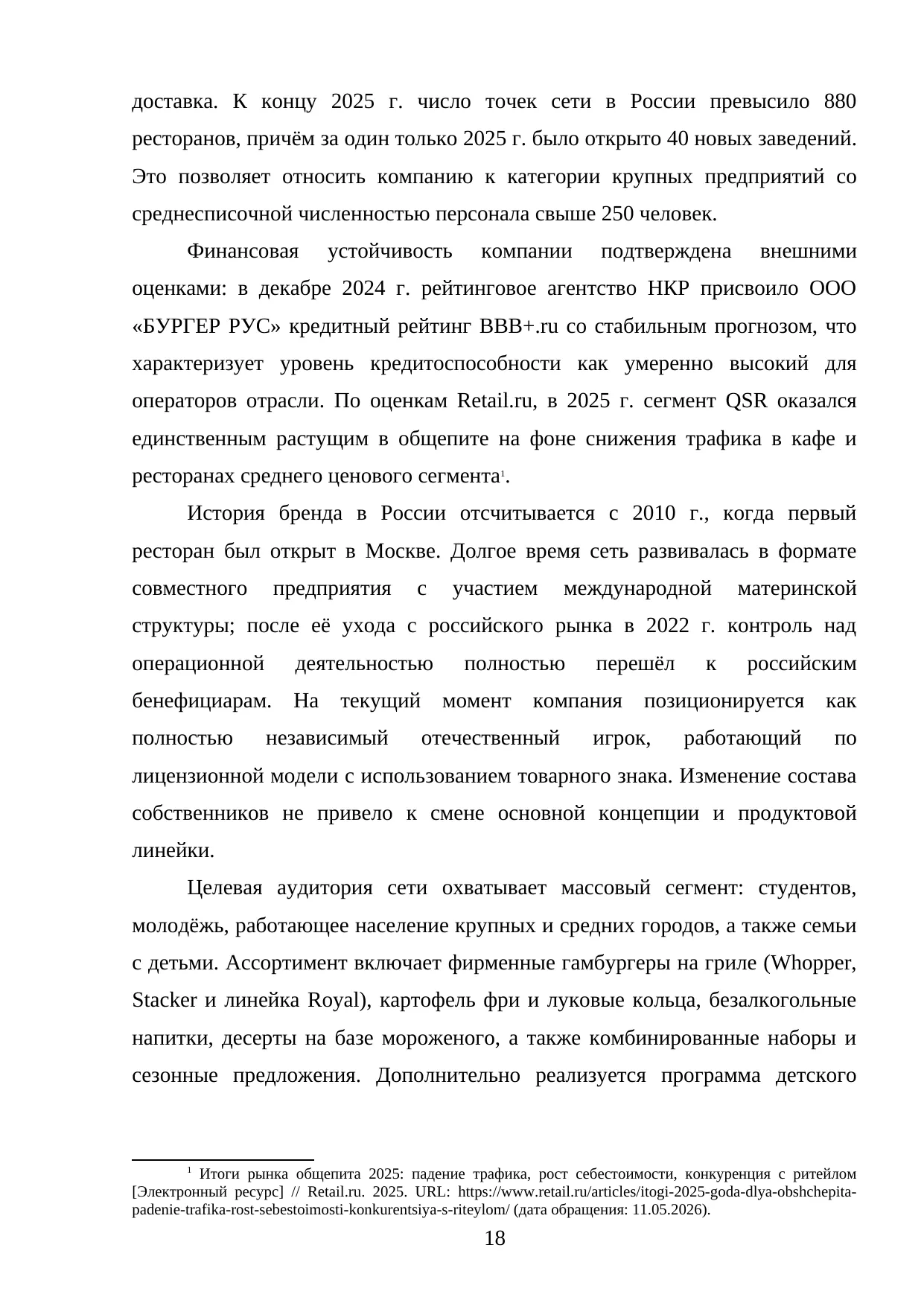 доставка. К концу 2025 г. число точек сети в России превысило 880 ресторанов, причём за один только 2025 г. было открыто 40 новых заведений. Это позволяет относить компанию к категории крупных предприятий со среднесписочной численностью персонала свыше 250 человек.

Финансовая устойчивость компании подтверждена внешними оценками: в декабре 2024 г. рейтинговое агентство НКР присвоило ООО «БУРГЕР РУС» кредитный рейтинг BBB+.ru со стабильным прогнозом, что характеризует уровень кредитоспособности как умеренно высокий для операторов отрасли. По оценкам Retail.ru, в 2025 г. сегмент QSR оказался единственным растущим в общепите на фоне снижения трафика в кафе и ресторанах среднего ценового сегмента$^1$.

История бренда в России отсчитывается с 2010 г., когда первый ресторан был открыт в Москве. Долгое время сеть развивалась в формате совместного предприятия с участием международной материнской структуры; после её ухода с российского рынка в 2022 г. контроль над операционной деятельностью полностью перешёл к российским бенефициарам. На текущий момент компания позиционируется как полностью независимый отечественный игрок, работающий по лицензионной модели с использованием товарного знака. Изменение состава собственников не привело к смене основной концепции и продуктовой линейки.

Целевая аудитория сети охватывает массовый сегмент: студентов, молодёжь, работающее население крупных и средних городов, а также семьи с детьми. Ассортимент включает фирменные гамбургеры на гриле (Whopper, Stacker и линейка Royal), картофель фри и луковые кольца, безалкогольные напитки, десерты на базе мороженого, а также комбинированные наборы и сезонные предложения. Дополнительно реализуется программа детского

$^1$ Итоги рынка общепита 2025: падение трафика, рост себестоимости, конкуренция с ритейлом [Электронный ресурс] // Retail.ru. 2025. URL: https://www.retail.ru/articles/itogi-2025-goda-dlya-obshchepita-padenie-trafika-rost-sebestoimosti-konkurentsiya-s-riteylom/ (дата обращения: 11.05.2026).

18